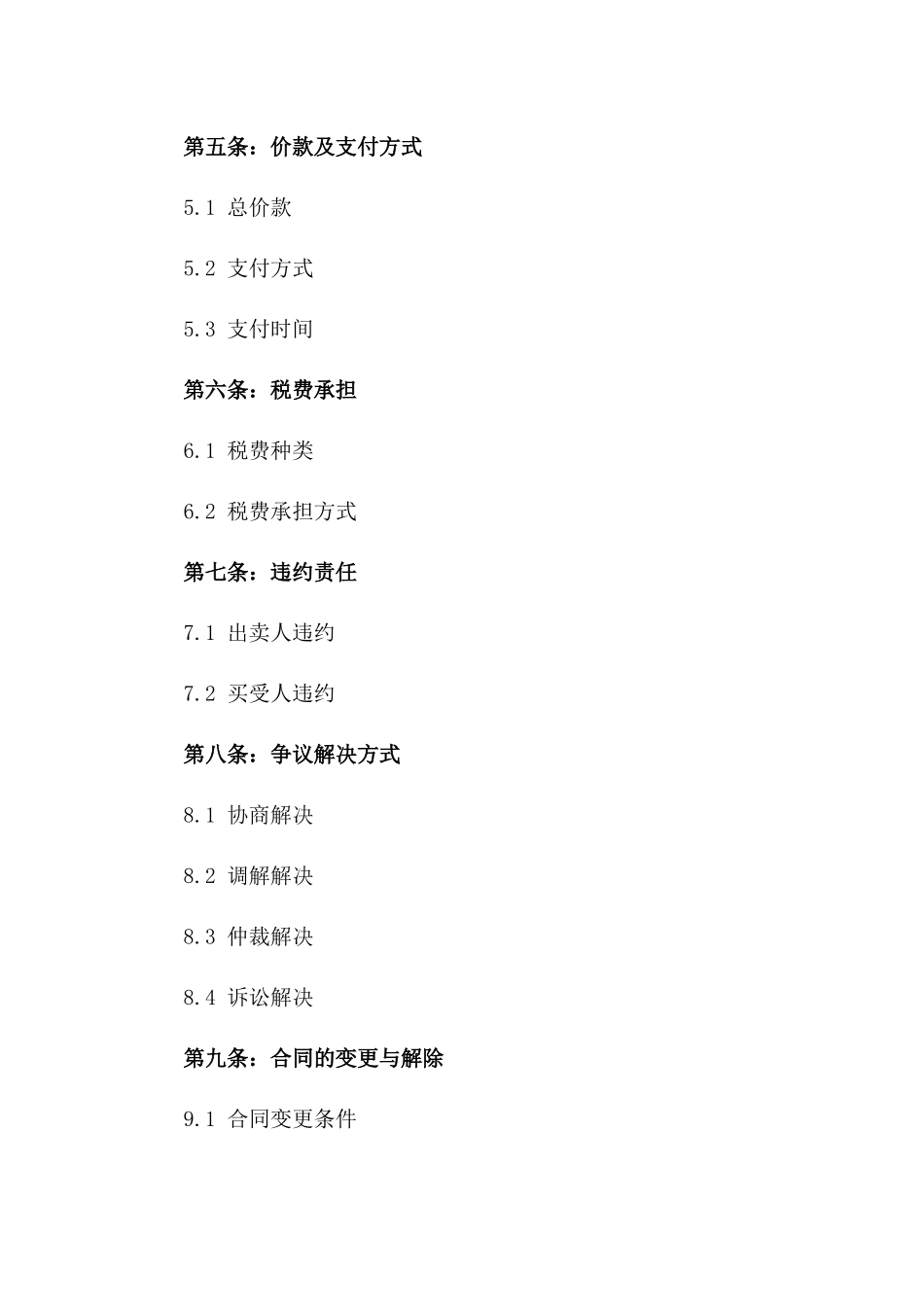 第五条：价款及支付方式

5.1 总价款

5.2 支付方式

5.3 支付时间

第六条：税费承担

6.1 税费种类

6.2 税费承担方式

第七条：违约责任

7.1 出卖人违约

7.2 买受人违约

第八条：争议解决方式

8.1 协商解决

8.2 调解解决

8.3 仲裁解决

8.4 诉讼解决

第九条：合同的变更与解除

9.1 合同变更条件